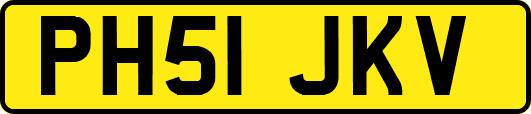 PH51 JKV